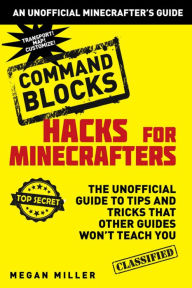 AN UNOFFICIAL MINECRAFTER'S GUIDE

TRANSPORT! MAP! CUSTOMIZE!

COMMAND BLOCKS

HACKS FOR MINECRAFTERS

TOP SECRET

THE UNOFFICIAL GUIDE TO TIPS AND TRICKS THAT OTHER GUIDES WON'T TEACH YOU

CLASSIFIED

MEGAN MILLER